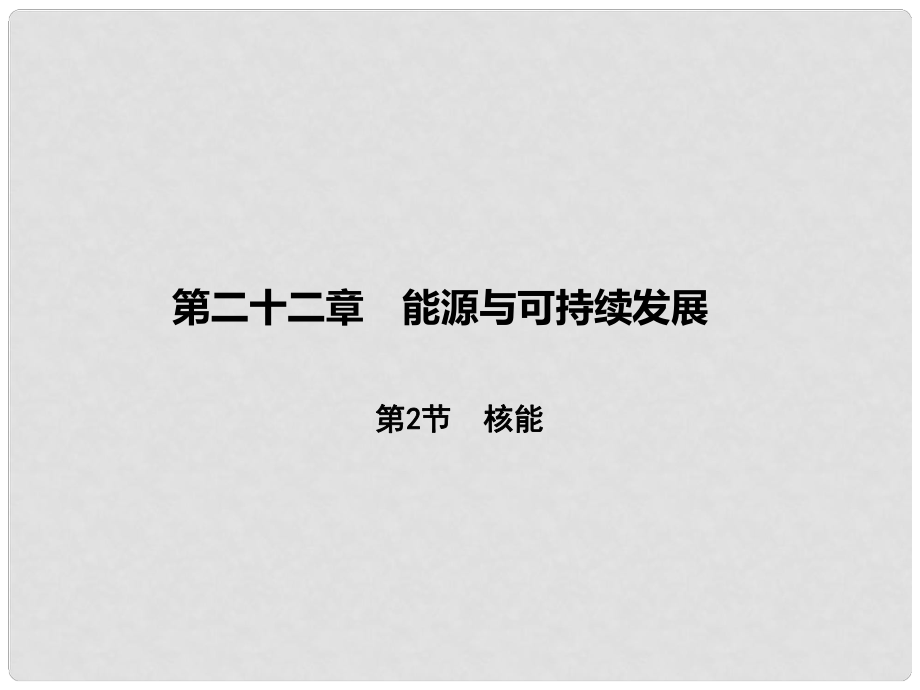 第二十二章　能源与可持续发展

第2节　核能